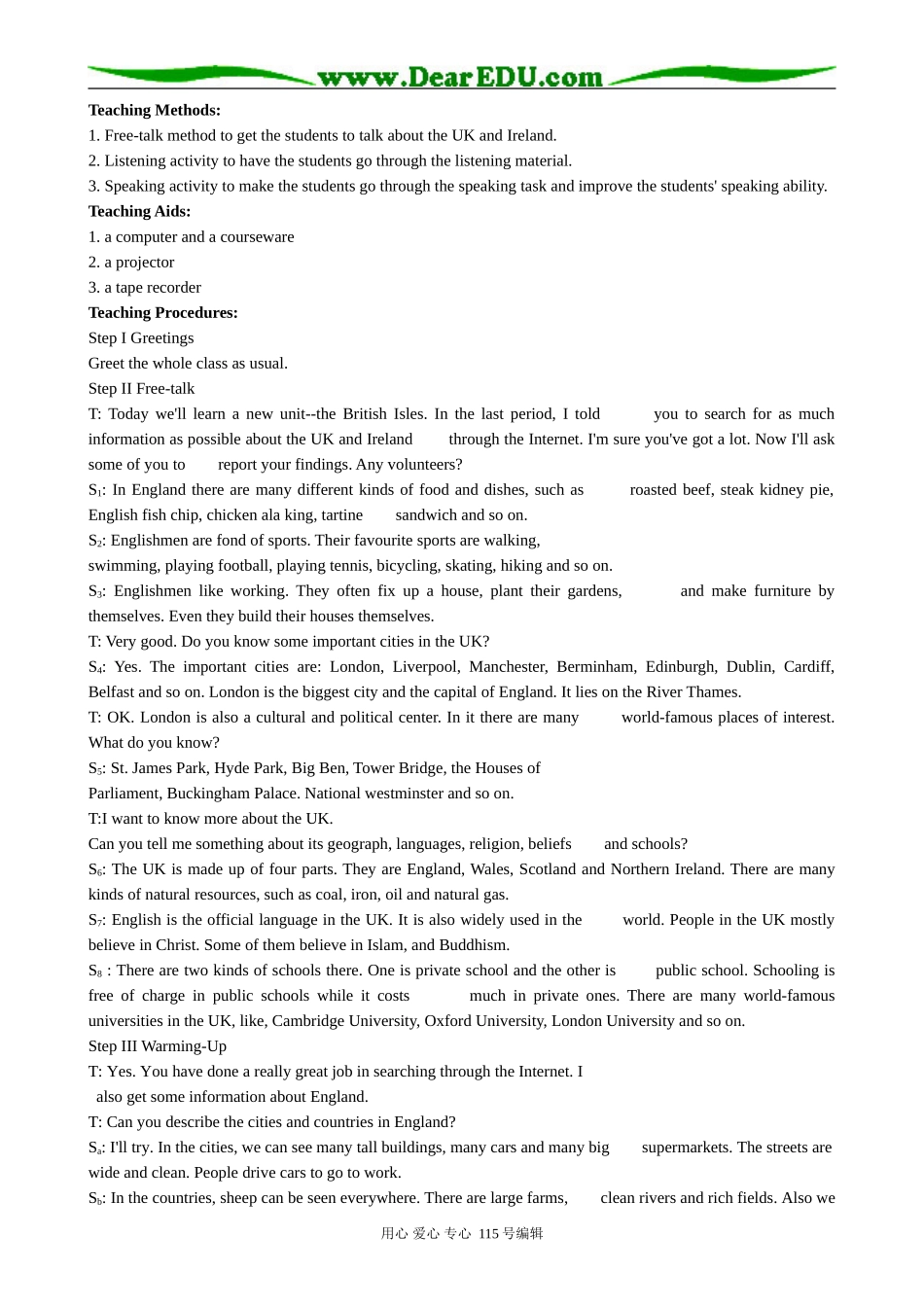 www.DearEDU.com

**Teaching Methods:**

1. Free-talk method to get the students to talk about the UK and Ireland.

2. Listening activity to have the students go through the listening material.

3. Speaking activity to make the students go through the speaking task and improve the students' speaking ability.

**Teaching Aids:**

1. a computer and a courseware

2. a projector

3. a tape recorder

**Teaching Procedures:**

Step I Greetings

Greet the whole class as usual.

Step II Free-talk

T: Today we'll learn a new unit--the British Isles. In the last period, I told you to search for as much information as possible about the UK and Ireland through the Internet. I'm sure you've got a lot. Now I'll ask some of you to report your findings. Any volunteers?

$S_1$: In England there are many different kinds of food and dishes, such as roasted beef, steak kidney pie, English fish chip, chicken ala king, tartine sandwich and so on.

$S_2$: Englishmen are fond of sports. Their favourite sports are walking, swimming, playing football, playing tennis, bicycling, skating, hiking and so on.

$S_3$: Englishmen like working. They often fix up a house, plant their gardens, and make furniture by themselves. Even they build their houses themselves.

T: Very good. Do you know some important cities in the UK?

$S_4$: Yes. The important cities are: London, Liverpool, Manchester, Berminham, Edinburgh, Dublin, Cardiff, Belfast and so on. London is the biggest city and the capital of England. It lies on the River Thames.

T: OK. London is also a cultural and political center. In it there are many world-famous places of interest. What do you know?

$S_5$: St. James Park, Hyde Park, Big Ben, Tower Bridge, the Houses of Parliament, Buckingham Palace. National westminster and so on.

T:I want to know more about the UK.

Can you tell me something about its geograph, languages, religion, beliefs and schools?

$S_6$: The UK is made up of four parts. They are England, Wales, Scotland and Northern Ireland. There are many kinds of natural resources, such as coal, iron, oil and natural gas.

$S_7$: English is the official language in the UK. It is also widely used in the world. People in the UK mostly believe in Christ. Some of them believe in Islam, and Buddhism.

$S_8$ : There are two kinds of schools there. One is private school and the other is public school. Schooling is free of charge in public schools while it costs much in private ones. There are many world-famous universities in the UK, like, Cambridge University, Oxford University, London University and so on.

Step III Warming-Up

T: Yes. You have done a really great job in searching through the Internet. I also get some information about England.

T: Can you describe the cities and countries in England?

$S_a$: I'll try. In the cities, we can see many tall buildings, many cars and many big supermarkets. The streets are wide and clean. People drive cars to go to work.

$S_b$: In the countries, sheep can be seen everywhere. There are large farms, clean rivers and rich fields. Also we

用心 爱心 专心 115 号编辑